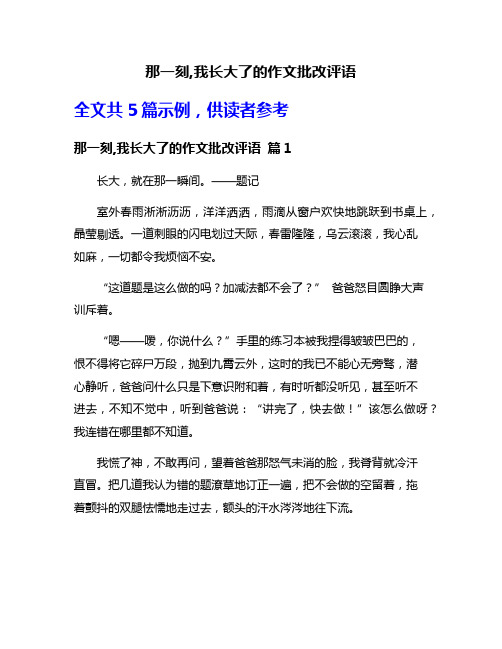 那一刻,我长大了的作文批改评语

全文共 5 篇示例，供读者参考

那一刻,我长大了的作文批改评语 篇 1

长大，就在那一瞬间。——题记

室外春雨淅淅沥沥，洋洋洒洒，雨滴从窗户欢快地跳跃到书桌上，晶莹剔透。一道刺眼的闪电划过天际，春雷隆隆，乌云滚滚，我心乱如麻，一切都令我烦恼不安。

“这道题是这么做的吗？加减法都不会了？” 爸爸怒目圆睁大声训斥着。

“嗯——嗳，你说什么？”手里的练习本被我捏得皱皱巴巴的，恨不得将它碎尸万段，抛到九霄云外，这时的我已不能心无旁骛，潜心静听，爸爸问什么只是下意识附和着，有时听都没听见，甚至听不进去，不知不觉中，听到爸爸说：“讲完了，快去做！”该怎么做呀？我连错在哪里都不知道。

我慌了神，不敢再问，望着爸爸那怒气未消的脸，我脊背就冷汗直冒。把几道我认为错的题潦草地订正一遍，把不会做的空留着，拖着颤抖的双腿怯懦地走过去，额头的汗水涔涔地往下流。